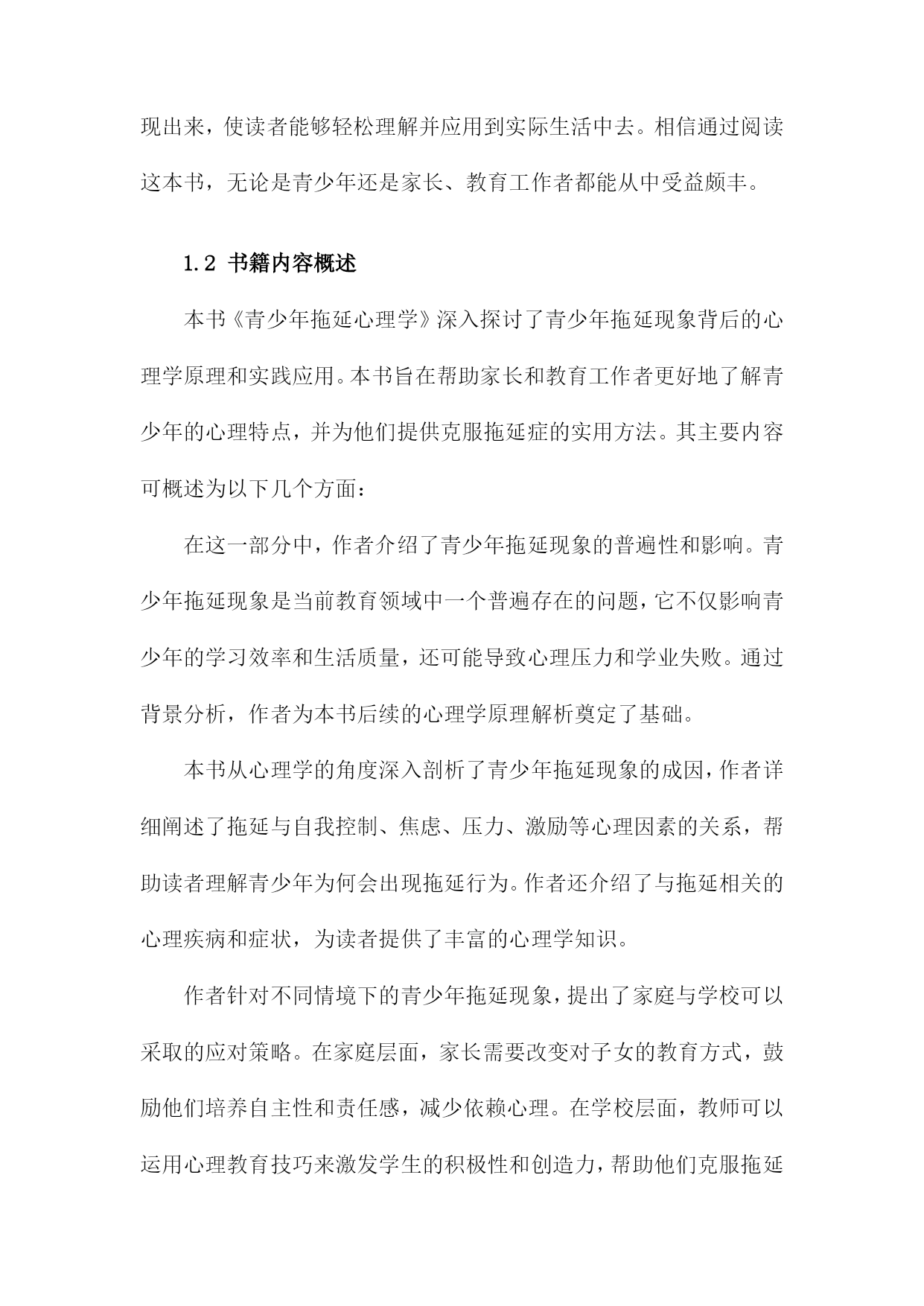 现出来，使读者能够轻松理解并应用到实际生活中去。相信通过阅读这本书，无论是青少年还是家长、教育工作者都能从中受益颇丰。

1.2 书籍内容概述

本书《青少年拖延心理学》深入探讨了青少年拖延现象背后的心理学原理和实践应用。本书旨在帮助家长和教育工作者更好地了解青少年的心理特点，并为他们提供克服拖延症的实用方法。其主要内容可概述为以下几个方面：

在这一部分中，作者介绍了青少年拖延现象的普遍性和影响。青少年拖延现象是当前教育领域中一个普遍存在的问题，它不仅影响青少年的学习效率和生活质量，还可能导致心理压力和学业失败。通过背景分析，作者为本书后续的心理学原理解析奠定了基础。

本书从心理学的角度深入剖析了青少年拖延现象的成因，作者详细阐述了拖延与自我控制、焦虑、压力、激励等心理因素的关系，帮助读者理解青少年为何会出现拖延行为。作者还介绍了与拖延相关的心理疾病和症状，为读者提供了丰富的心理学知识。

作者针对不同情境下的青少年拖延现象，提出了家庭与学校可以采取的应对策略。在家庭层面，家长需要改变对子女的教育方式，鼓励他们培养自主性和责任感，减少依赖心理。在学校层面，教师可以运用心理教育技巧来激发学生的积极性和创造力，帮助他们克服拖延